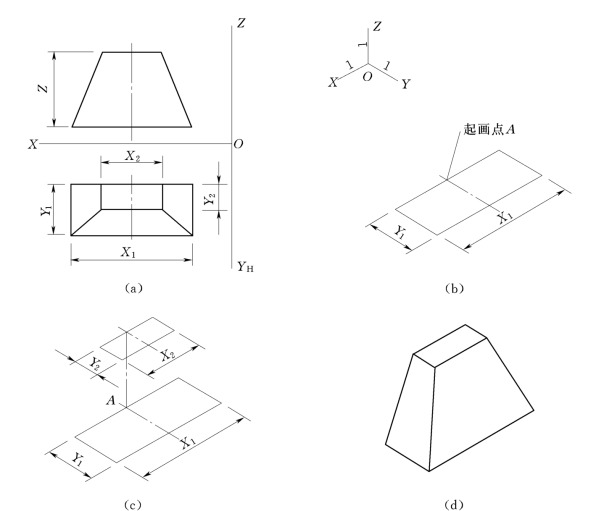 $Z$
$Z$
$X$
$O$
$X_2$
$Y_1$
$Y_2$
$X_1$
$Y_H$
(a)

$Z$
1
1
1
$X$
$O$
$Y$
起画点$A$
$Y_1$
$X_1$
(b)

$Y_2$
$X_2$
$A$
$Y_1$
$X_1$
(c)

(d)